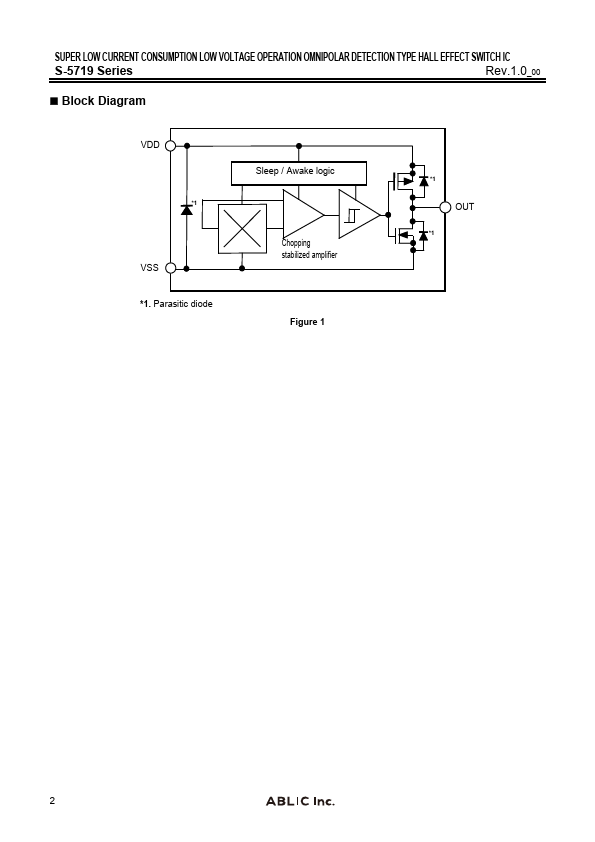 SUPER LOW CURRENT CONSUMPTION LOW VOLTAGE OPERATION OMNIPOLAR DETECTION TYPE HALL EFFECT SWITCH IC
S-5719 Series
Rev.1.0_00

■ Block Diagram

VDD
Sleep / Awake logic
*1
*1
OUT
*1
Chopping stabilized amplifier
VSS

*1. Parasitic diode

Figure 1

2
ABLIC Inc.